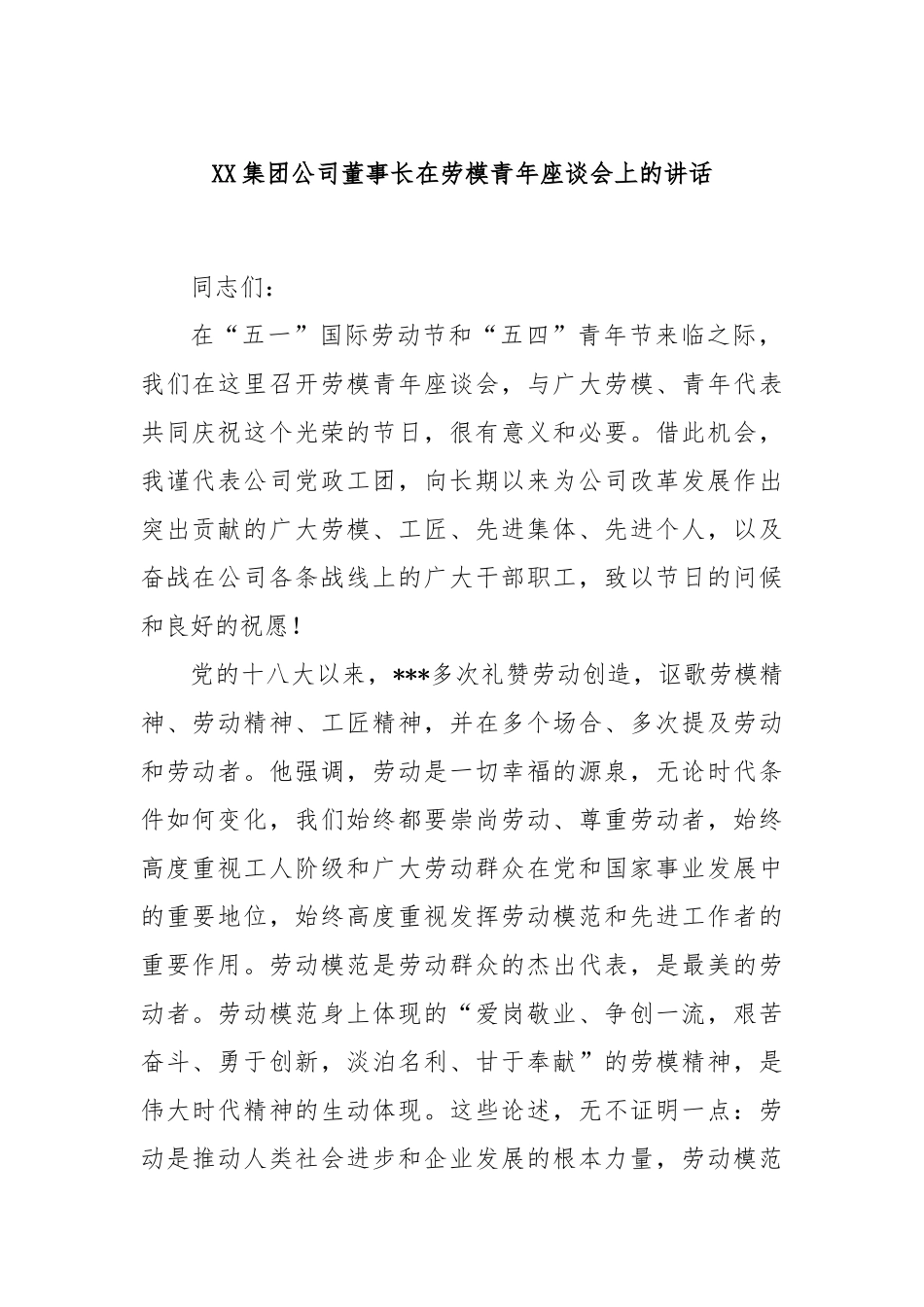 XX集团公司董事长在劳模青年座谈会上的讲话

同志们：

在“五一”国际劳动节和“五四”青年节来临之际，我们在这里召开劳模青年座谈会，与广大劳模、青年代表共同庆祝这个光荣的节日，很有意义和必要。借此机会，我谨代表公司党政工团，向长期以来为公司改革发展作出突出贡献的广大劳模、工匠、先进集体、先进个人，以及奋战在公司各条战线上的广大干部职工，致以节日的问候和良好的祝愿！

党的十八大以来，***多次礼赞劳动创造，讴歌劳模精神、劳动精神、工匠精神，并在多个场合、多次提及劳动和劳动者。他强调，劳动是一切幸福的源泉，无论时代条件如何变化，我们始终都要崇尚劳动、尊重劳动者，始终高度重视工人阶级和广大劳动群众在党和国家事业发展中的重要地位，始终高度重视发挥劳动模范和先进工作者的重要作用。劳动模范是劳动群众的杰出代表，是最美的劳动者。劳动模范身上体现的“爱岗敬业、争创一流，艰苦奋斗、勇于创新，淡泊名利、甘于奉献”的劳模精神，是伟大时代精神的生动体现。这些论述，无不证明一点：劳动是推动人类社会进步和企业发展的根本力量，劳动模范